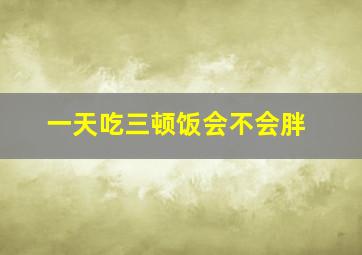 一天吃三顿饭会不会胖